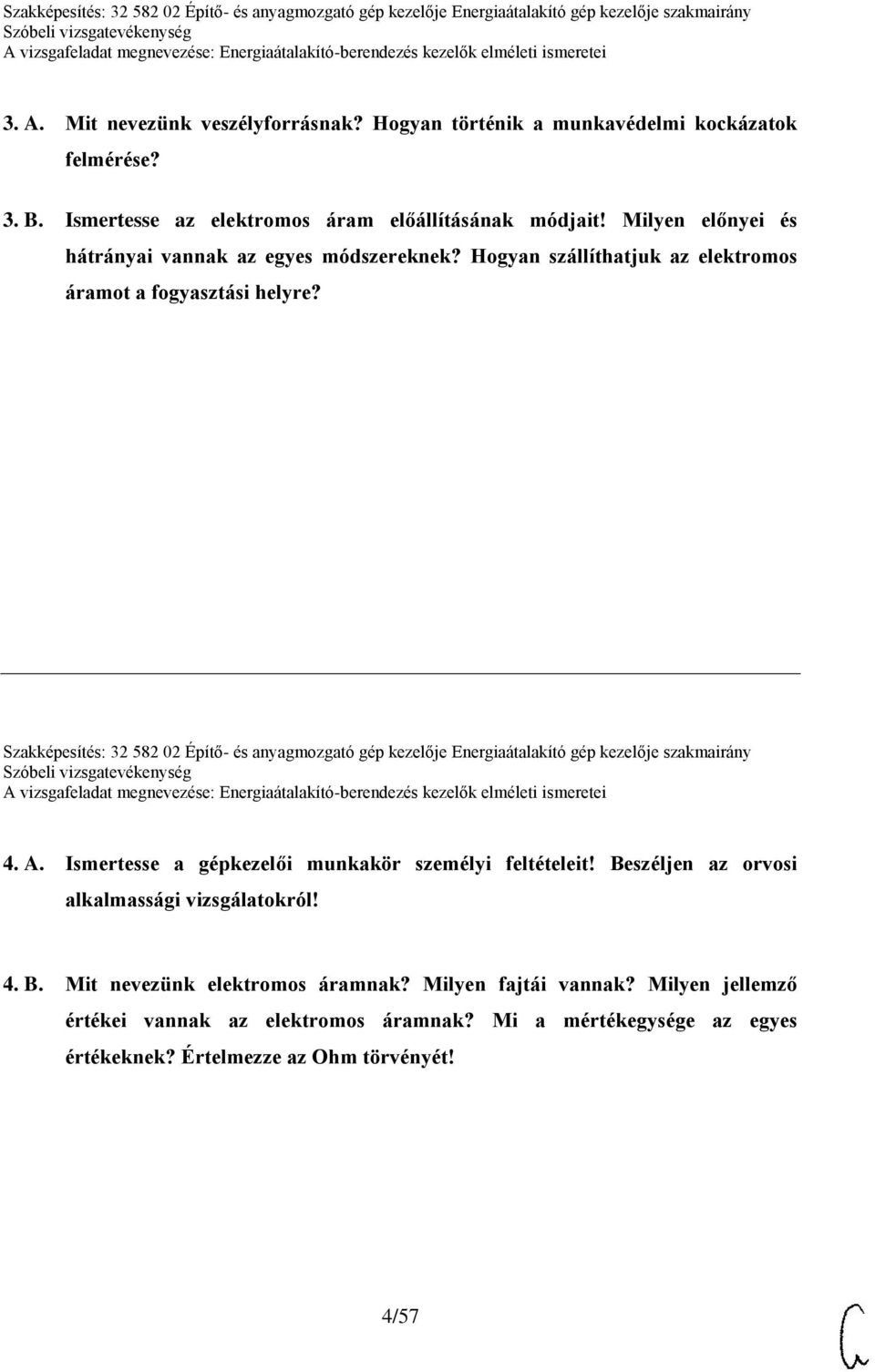 Szakképesítés: 32 582 02 Építő- és anyagmozgató gép kezelője Energiaátalakító gép kezelője szakmairány
Szóbeli vizsgatevékenység
A vizsgafeladat megnevezése: Energiaátalakító-berendezés kezelők elméleti ismeretei

3. A. Mit nevezünk veszélyforrásnak? Hogyan történik a munkavédelmi kockázatok felmérése?

3. B. Ismertesse az elektromos áram előállításának módjait! Milyen előnyei és hátrányai vannak az egyes módszereknek? Hogyan szállíthatjuk az elektromos áramot a fogyasztási helyre?

Szakképesítés: 32 582 02 Építő- és anyagmozgató gép kezelője Energiaátalakító gép kezelője szakmairány
Szóbeli vizsgatevékenység
A vizsgafeladat megnevezése: Energiaátalakító-berendezés kezelők elméleti ismeretei

4. A. Ismertesse a gépkezelői munkakör személyi feltételeit! Beszéljen az orvosi alkalmassági vizsgálatokról!

4. B. Mit nevezünk elektromos áramnak? Milyen fajtái vannak? Milyen jellemző értékei vannak az elektromos áramnak? Mi a mértékegysége az egyes értékeknek? Értelmezze az Ohm törvényét!

4/57